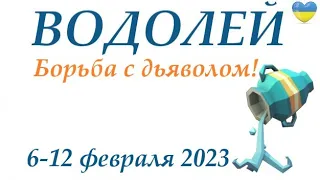 ВОДОЛЕЙ
Борьба с дьяволом!
6-12 февраля 2023